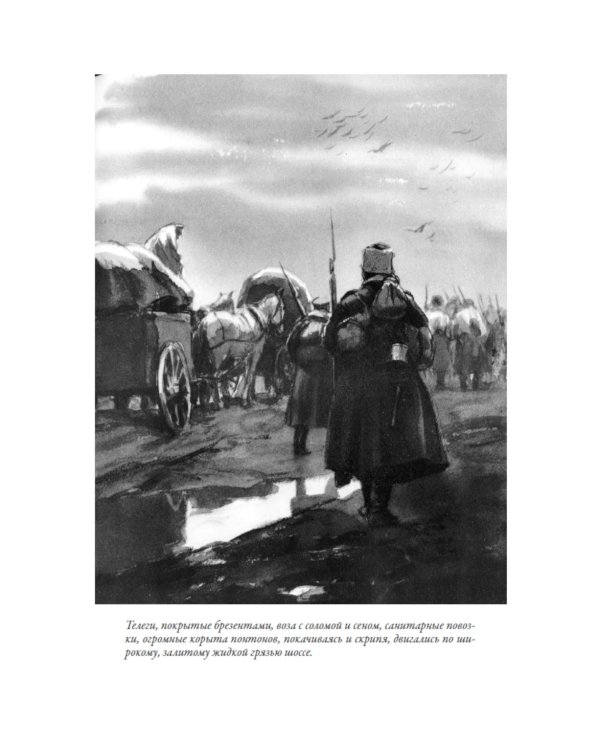 Телеги, покрытые брезентами, воза с соломой и сеном, санитарные повозки, огромные корыта понтонов, покачиваясь и скрипя, двигались по широкому, залитому жидкой грязью шоссе.